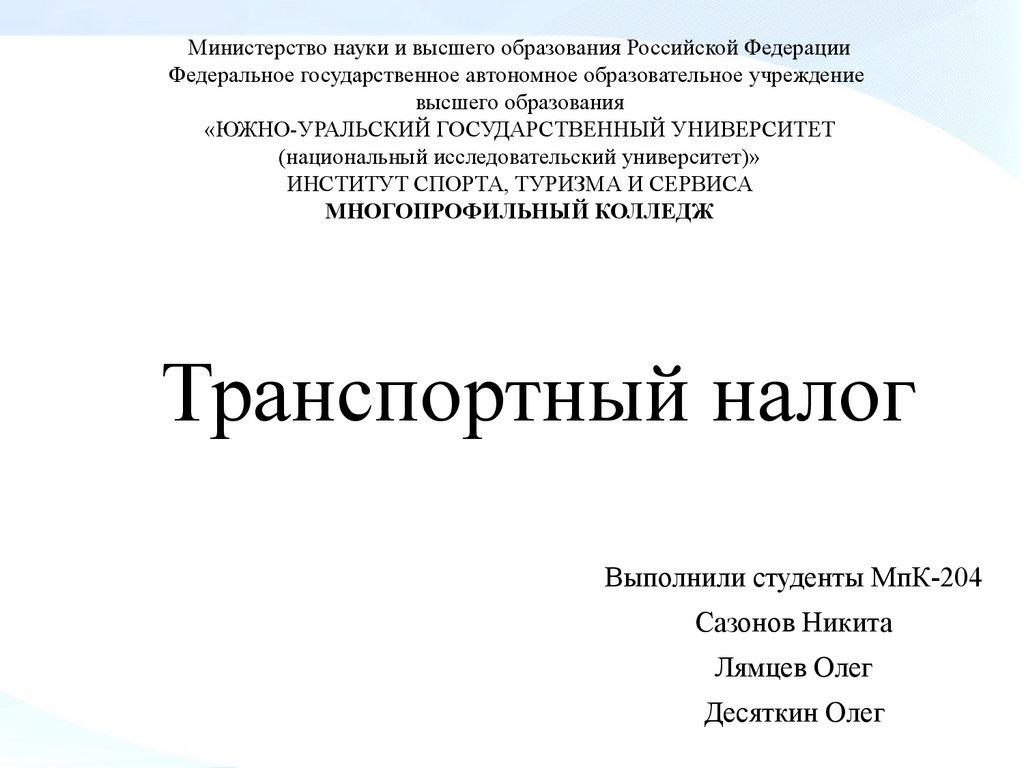 Министерство науки и высшего образования Российской Федерации
Федеральное государственное автономное образовательное учреждение
высшего образования
«ЮЖНО-УРАЛЬСКИЙ ГОСУДАРСТВЕННЫЙ УНИВЕРСИТЕТ
(национальный исследовательский университет)»
ИНСТИТУТ СПОРТА, ТУРИЗМА И СЕРВИСА
МНОГОПРОФИЛЬНЫЙ КОЛЛЕДЖ

Транспортный налог

Выполнили студенты МпК-204
Сазонов Никита
Лямцев Олег
Десяткин Олег